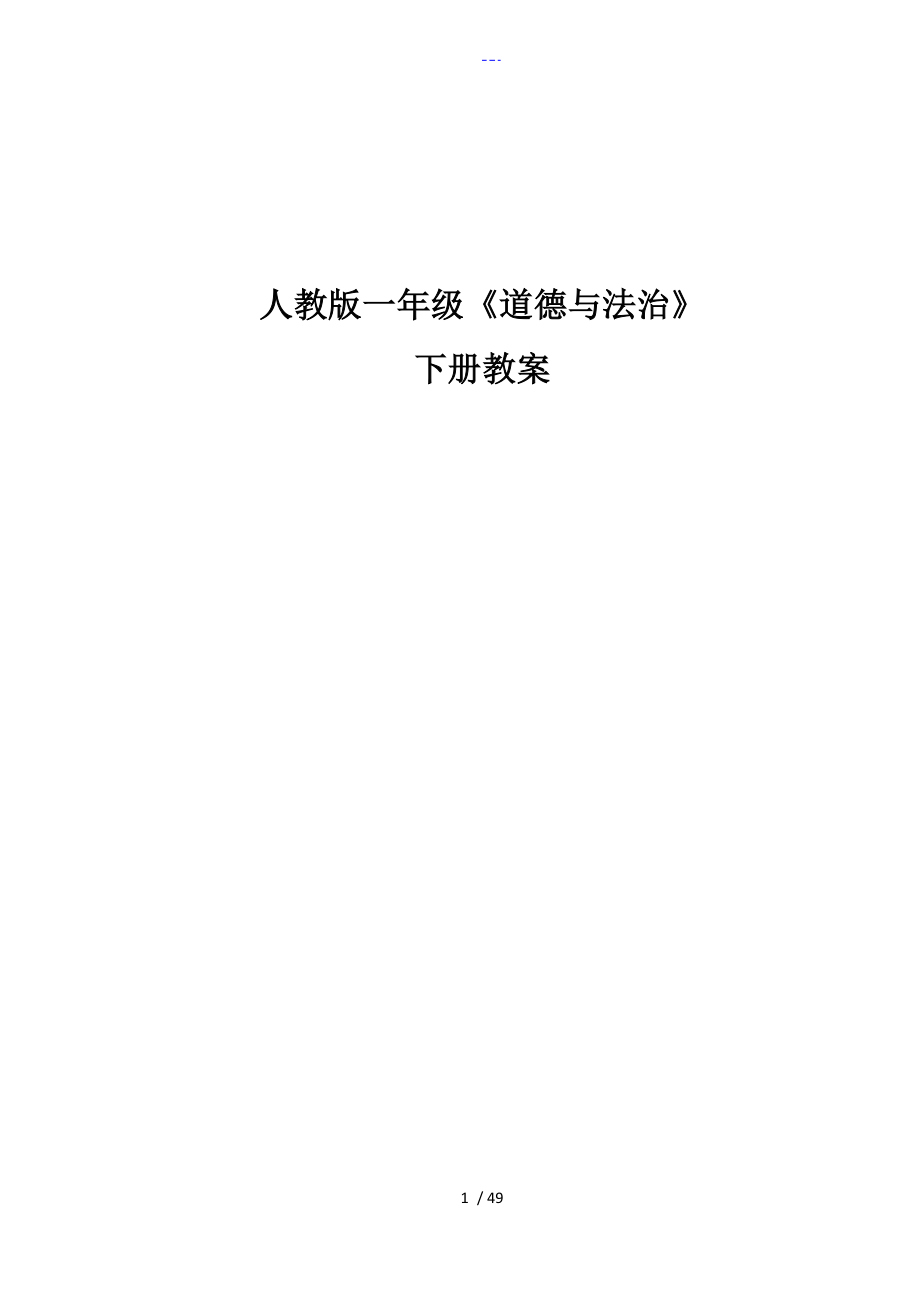 ---

人教版一年级《道德与法治》

下册教案

1 / 49